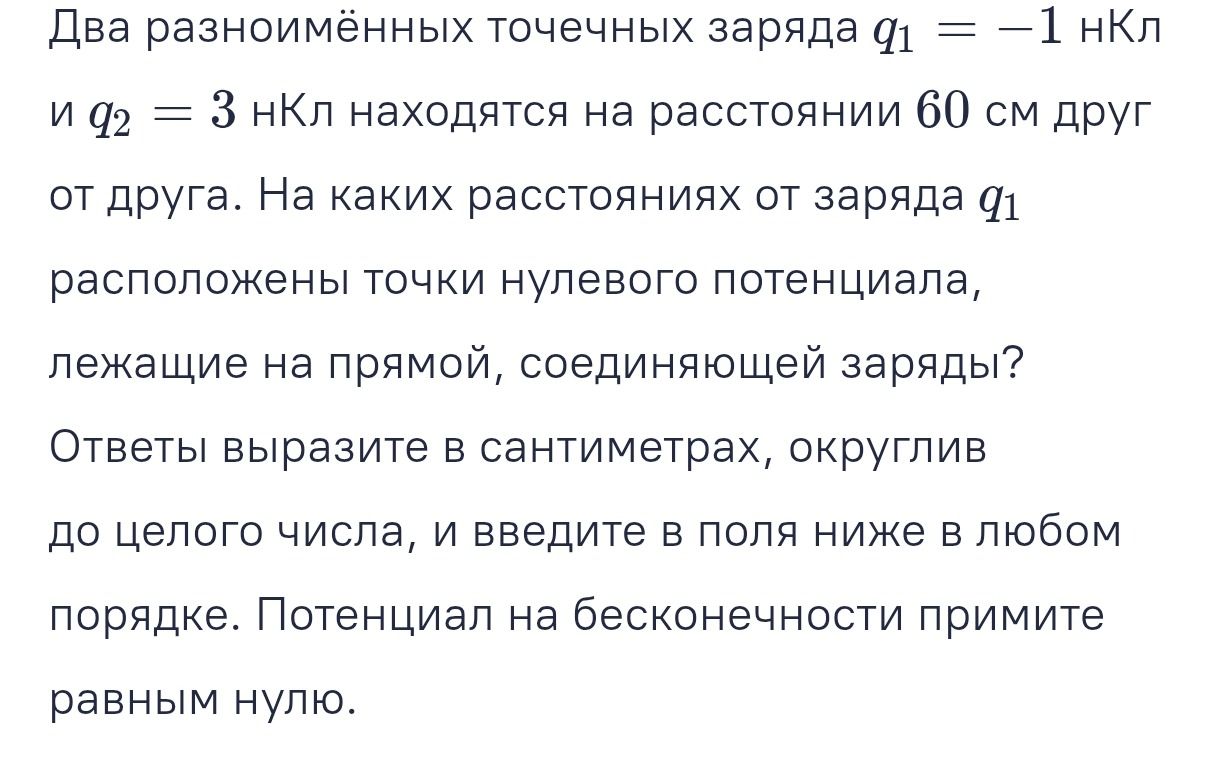 Два разноимённых точечных заряда $q_1 = -1$ нКл и $q_2 = 3$ нКл находятся на расстоянии $60$ см друг от друга. На каких расстояниях от заряда $q_1$ расположены точки нулевого потенциала, лежащие на прямой, соединяющей заряды? Ответы выразите в сантиметрах, округлив до целого числа, и введите в поля ниже в любом порядке. Потенциал на бесконечности примите равным нулю.